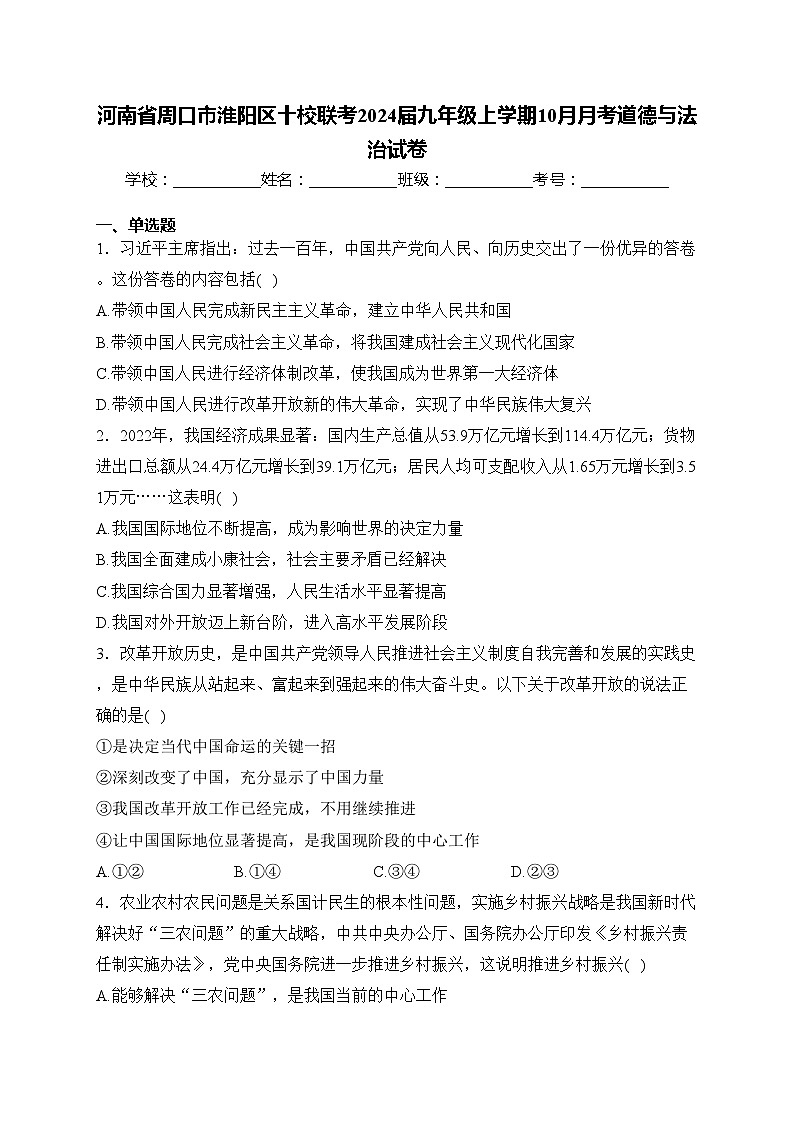 河南省周口市淮阳区十校联考2024届九年级上学期10月月考道德与法治试卷

学校：___________姓名：___________班级：___________考号：___________

一、单选题

1．习近平主席指出：过去一百年，中国共产党向人民、向历史交出了一份优异的答卷。这份答卷的内容包括( )

A.带领中国人民完成新民主主义革命，建立中华人民共和国

B.带领中国人民完成社会主义革命，将我国建成社会主义现代化国家

C.带领中国人民进行经济体制改革，使我国成为世界第一大经济体

D.带领中国人民进行改革开放新的伟大革命，实现了中华民族伟大复兴

2．2022年，我国经济成果显著：国内生产总值从53.9万亿元增长到114.4万亿元；货物进出口总额从24.4万亿元增长到39.1万亿元；居民人均可支配收入从1.65万元增长到3.51万元……这表明( )

A.我国国际地位不断提高，成为影响世界的决定力量

B.我国全面建成小康社会，社会主要矛盾已经解决

C.我国综合国力显著增强，人民生活水平显著提高

D.我国对外开放迈上新台阶，进入高水平发展阶段

3．改革开放历史，是中国共产党领导人民推进社会主义制度自我完善和发展的实践史，是中华民族从站起来、富起来到强起来的伟大奋斗史。以下关于改革开放的说法正确的是( )

①是决定当代中国命运的关键一招

②深刻改变了中国，充分显示了中国力量

③我国改革开放工作已经完成，不用继续推进

④让中国国际地位显著提高，是我国现阶段的中心工作

A.①②　　B.①④　　C.③④　　D.②③

4．农业农村农民问题是关系国计民生的根本性问题，实施乡村振兴战略是我国新时代解决好“三农问题”的重大战略，中共中央办公厅、国务院办公厅印发《乡村振兴责任制实施办法》，党中央国务院进一步推进乡村振兴，这说明推进乡村振兴( )

A.能够解决“三农问题”，是我国当前的中心工作